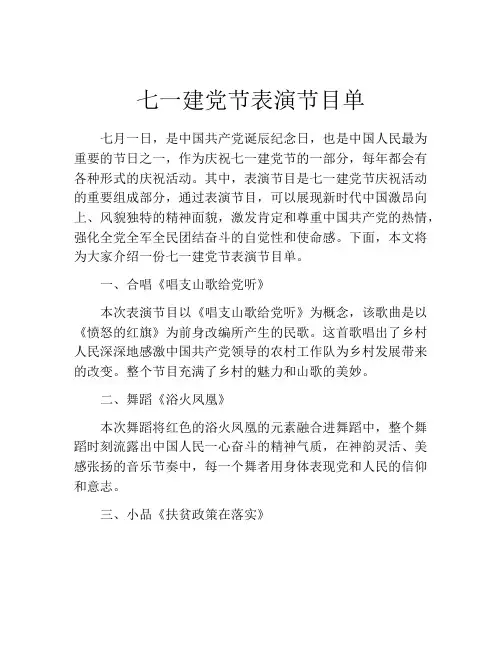 七一建党节表演节目单

七月一日，是中国共产党诞辰纪念日，也是中国人民最为重要的节日之一，作为庆祝七一建党节的一部分，每年都会有各种形式的庆祝活动。其中，表演节目是七一建党节庆祝活动的重要组成部分，通过表演节目，可以展现新时代中国激昂向上、风貌独特的精神面貌，激发肯定和尊重中国共产党的热情，强化全党全军全民团结奋斗的自觉性和使命感。下面，本文将为大家介绍一份七一建党节表演节目单。

一、合唱《唱支山歌给党听》

本次表演节目以《唱支山歌给党听》为概念，该歌曲是以《愤怒的红旗》为前身改编所产生的民歌。这首歌唱出了乡村人民深深地感激中国共产党领导的农村工作队为乡村发展带来的改变。整个节目充满了乡村的魅力和山歌的美妙。

二、舞蹈《浴火凤凰》

本次舞蹈将红色的浴火凤凰的元素融合进舞蹈中，整个舞蹈时刻流露出中国人民一心奋斗的精神气质，在神韵灵活、美感张扬的音乐节奏中，每一个舞者用身体表现党和人民的信仰和意志。

三、小品《扶贫政策在落实》